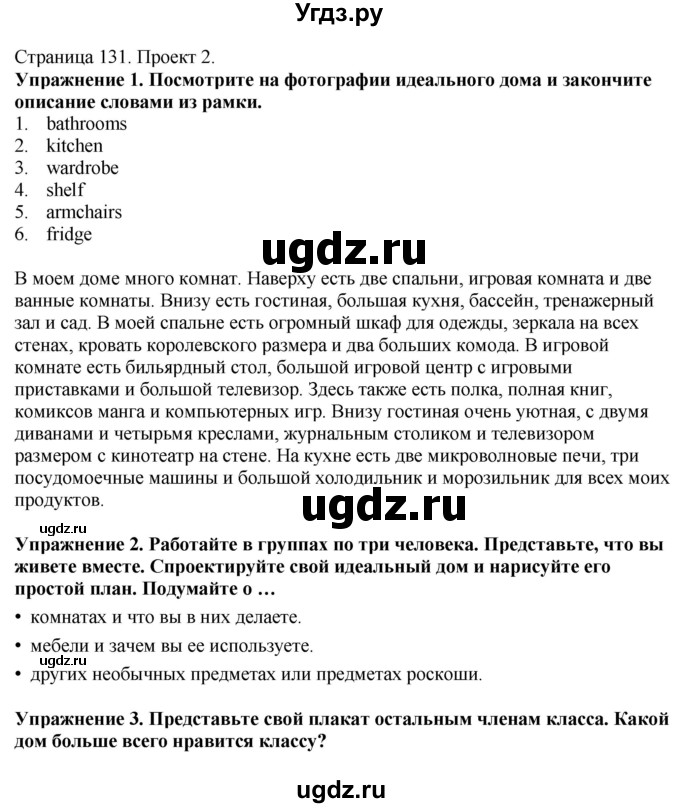 Угдз.ру

Страница 131. Проект 2.
**Упражнение 1. Посмотрите на фотографии идеального дома и закончите описание словами из рамки.**
1. bathrooms
2. kitchen
3. wardrobe
4. shelf
5. armchairs
6. fridge

ugdz.ru

В моем доме много комнат. Наверху есть две спальни, игровая комната и две ванные комнаты. Внизу есть гостиная, большая кухня, бассейн, тренажерный зал и сад. В моей спальне есть огромный шкаф для одежды, зеркала на всех стенах, кровать королевского размера и два больших комода. В игровой комнате есть бильярдный стол, большой игровой центр с игровыми приставками и большой телевизор. Здесь также есть полка, полная книг, комиксов манга и компьютерных игр. Внизу гостиная очень уютная, с двумя диванами и четырьмя креслами, журнальным столиком и телевизором размером с кинотеатр на стене. На кухне есть две микроволновые печи, три посудомоечные машины и большой холодильник и морозильник для всех моих продуктов.

ugdz.ru

ugdz.ru

**Упражнение 2. Работайте в группах по три человека. Представьте, что вы живете вместе. Спроектируйте свой идеальный дом и нарисуйте его простой план. Подумайте о …**
• комнатах и что вы в них делаете.
• мебели и зачем вы ее используете.
ugdz.ru
• других необычных предметах или предметах роскоши.

**Упражнение 3. Представьте свой плакат остальным членам класса. Какой дом больше всего нравится классу?**

ugdz.ru